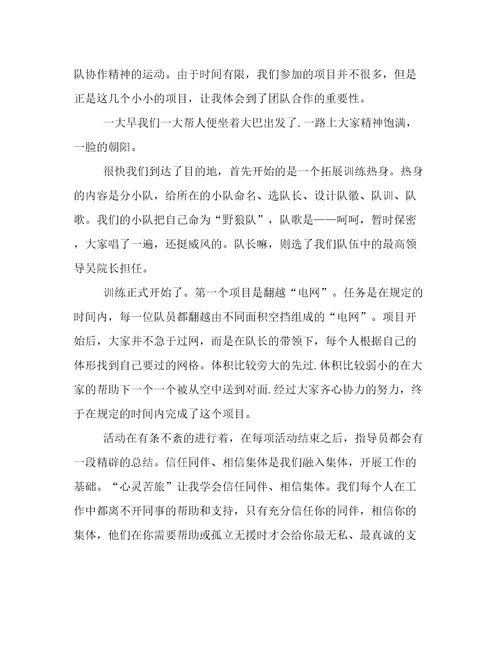 队协作精神的运动。由于时间有限，我们参加的项目并不很多，但是正是这几个小小的项目，让我体会到了团队合作的重要性。

一大早我们一大帮人便坐着大巴出发了.一路上大家精神饱满，一脸的朝阳。

很快我们到达了目的地，首先开始的是一个拓展训练热身。热身的内容是分小队，给所在的小队命名、选队长、设计队徽、队训、队歌。我们的小队把自己命为“野狼队”，队歌是——呵呵，暂时保密，大家唱了一遍，还挺威风的。队长嘛，则选了我们队伍中的最高领导吴院长担任。

训练正式开始了。第一个项目是翻越“电网”。任务是在规定的时间内，每一位队员都翻越由不同面积空挡组成的“电网”。项目开始后，大家并不急于过网，而是在队长的带领下，每个人根据自己的体形找到自己要过的网格。体积比较旁大的先过.体积比较弱小的在大家的帮助下一个一个被从空中送到对面.经过大家齐心协力的努力，终于在规定的时间内完成了这个项目。

活动在有条不紊的进行着，在每项活动结束之后，指导员都会有一段精辟的总结。信任同伴、相信集体是我们融入集体，开展工作的基础。“心灵苦旅”让我学会信任同伴、相信集体。我们每个人在工作中都离不开同事的帮助和支持，只有充分信任你的同伴，相信你的集体，他们在你需要帮助或孤立无援时才会给你最无私、最真诚的支